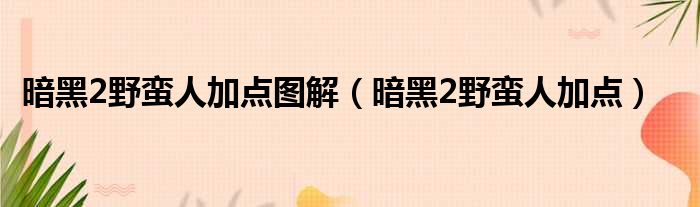 暗黑2野蛮人加点图解（暗黑2野蛮人加点）